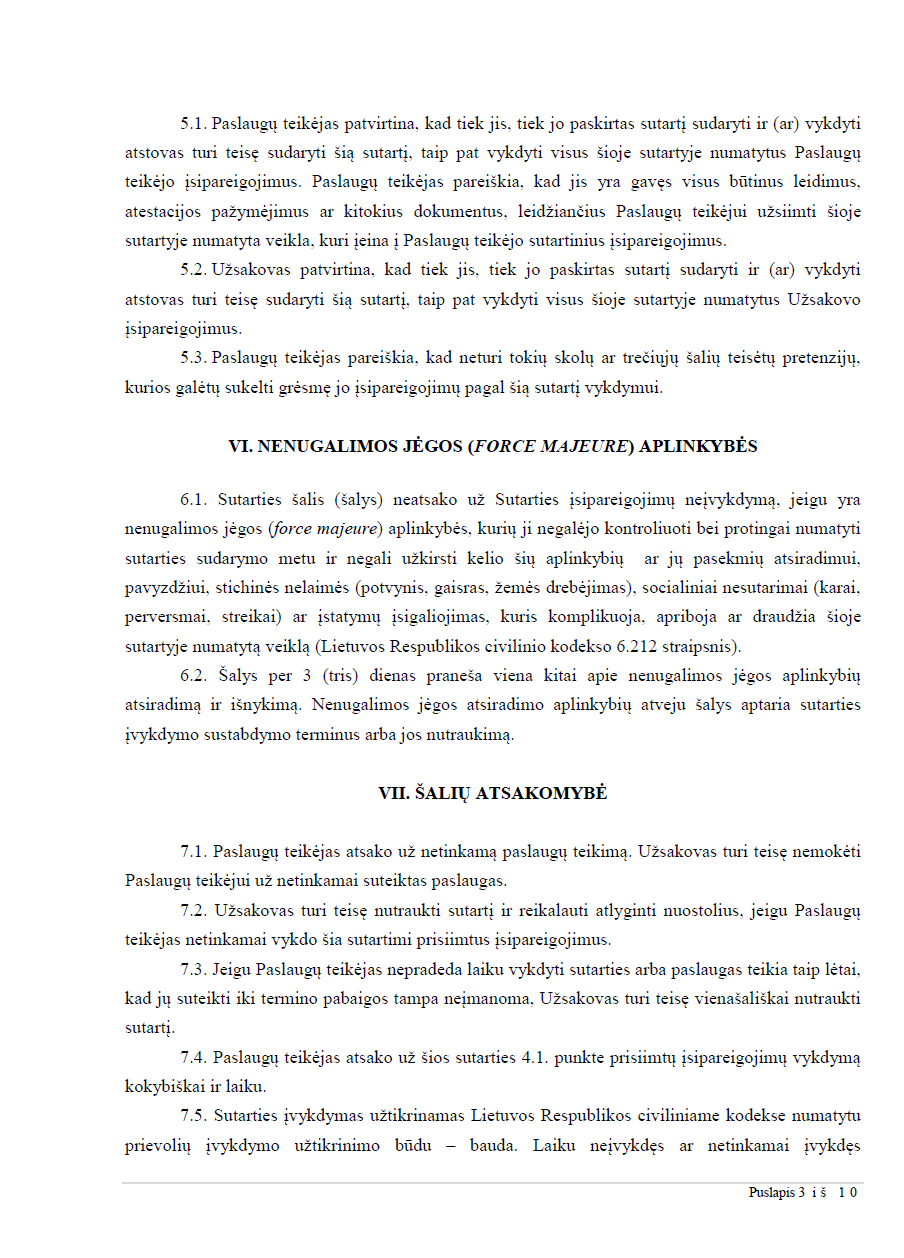 5.1. Paslaugų teikėjas patvirtina, kad tiek jis, tiek jo paskirtas sutartį sudaryti ir (ar) vykdyti atstovas turi teisę sudaryti šią sutartį, taip pat vykdyti visus šioje sutartyje numatytus Paslaugų teikėjo įsipareigojimus. Paslaugų teikėjas pareiškia, kad jis yra gavęs visus būtinus leidimus, atestacijos pažymėjimus ar kitokius dokumentus, leidžiančius Paslaugų teikėjui užsiimti šioje sutartyje numatyta veikla, kuri įeina į Paslaugų teikėjo sutartinius įsipareigojimus.

5.2. Užsakovas patvirtina, kad tiek jis, tiek jo paskirtas sutartį sudaryti ir (ar) vykdyti atstovas turi teisę sudaryti šią sutartį, taip pat vykdyti visus šioje sutartyje numatytus Užsakovo įsipareigojimus.

5.3. Paslaugų teikėjas pareiškia, kad neturi tokių skolų ar trečiųjų šalių teisėtų pretenzijų, kurios galėtų sukelti grėsmę jo įsipareigojimų pagal šią sutartį vykdymui.

VI. NENUGALIMOS JĖGOS (FORCE MAJEURE) APLINKYBĖS

6.1. Sutarties šalis (šalys) neatsako už Sutarties įsipareigojimų neįvykdymą, jeigu yra nenugalimos jėgos (force majeure) aplinkybės, kurių ji negalėjo kontroliuoti bei protingai numatyti sutarties sudarymo metu ir negali užkirsti kelio šių aplinkybių ar jų pasekmių atsiradimui, pavyzdžiui, stichinės nelaimės (potvynis, gaisras, žemės drebėjimas), socialiniai nesutarimai (karai, perversmai, streikai) ar įstatymų įsigaliojimas, kuris komplikuoja, apriboja ar draudžia šioje sutartyje numatytą veiklą (Lietuvos Respublikos civilinio kodekso 6.212 straipsnis).

6.2. Šalys per 3 (tris) dienas praneša viena kitai apie nenugalimos jėgos aplinkybių atsiradimą ir išnykimą. Nenugalimos jėgos atsiradimo aplinkybių atveju šalys aptaria sutarties įvykdymo sustabdymo terminus arba jos nutraukimą.

VII. ŠALIŲ ATSAKOMYBĖ

7.1. Paslaugų teikėjas atsako už netinkamą paslaugų teikimą. Užsakovas turi teisę nemokėti Paslaugų teikėjui už netinkamai suteiktas paslaugas.

7.2. Užsakovas turi teisę nutraukti sutartį ir reikalauti atlyginti nuostolius, jeigu Paslaugų teikėjas netinkamai vykdo šia sutartimi prisiimtus įsipareigojimus.

7.3. Jeigu Paslaugų teikėjas nepradeda laiku vykdyti sutarties arba paslaugas teikia taip lėtai, kad jų suteikti iki termino pabaigos tampa neįmanoma, Užsakovas turi teisę vienašališkai nutraukti sutartį.

7.4. Paslaugų teikėjas atsako už šios sutarties 4.1. punkte prisiimtų įsipareigojimų vykdymą kokybiškai ir laiku.

7.5. Sutarties įvykdymas užtikrinamas Lietuvos Respublikos civiliniame kodekse numatytu prievolių įvykdymo užtikrinimo būdu – bauda. Laiku neįvykdęs ar netinkamai įvykdęs

Puslapis 3 iš 10